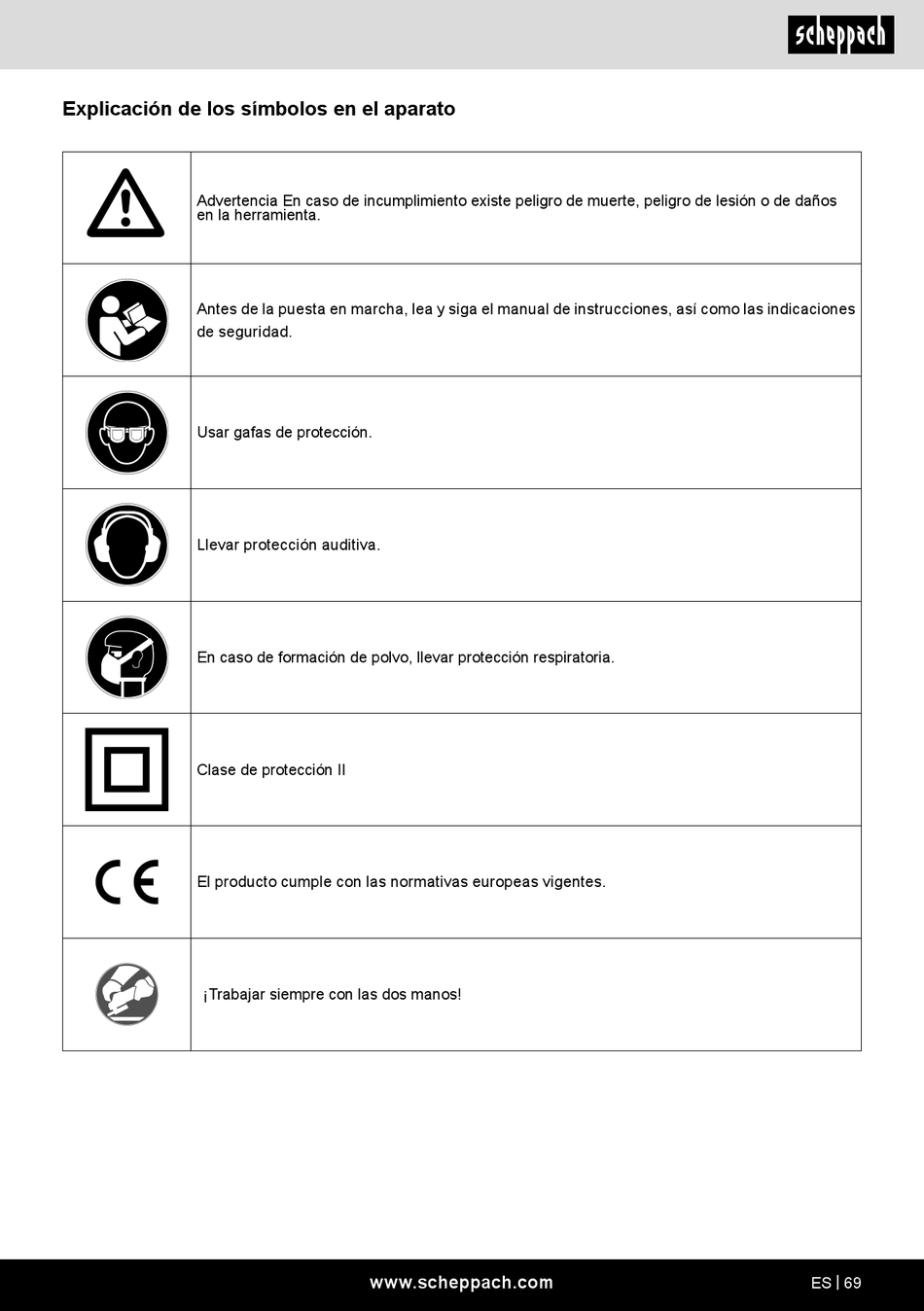 scheppach

Explicación de los símbolos en el aparato

| | |
|---|---|
| | Advertencia En caso de incumplimiento existe peligro de muerte, peligro de lesión o de daños en la herramienta. |
| | Antes de la puesta en marcha, lea y siga el manual de instrucciones, así como las indicaciones de seguridad. |
| | Usar gafas de protección. |
| | Llevar protección auditiva. |
| | En caso de formación de polvo, llevar protección respiratoria. |
| | Clase de protección II |
| CE | El producto cumple con las normativas europeas vigentes. |
| | ¡Trabajar siempre con las dos manos! |

www.scheppach.com

ES | 69